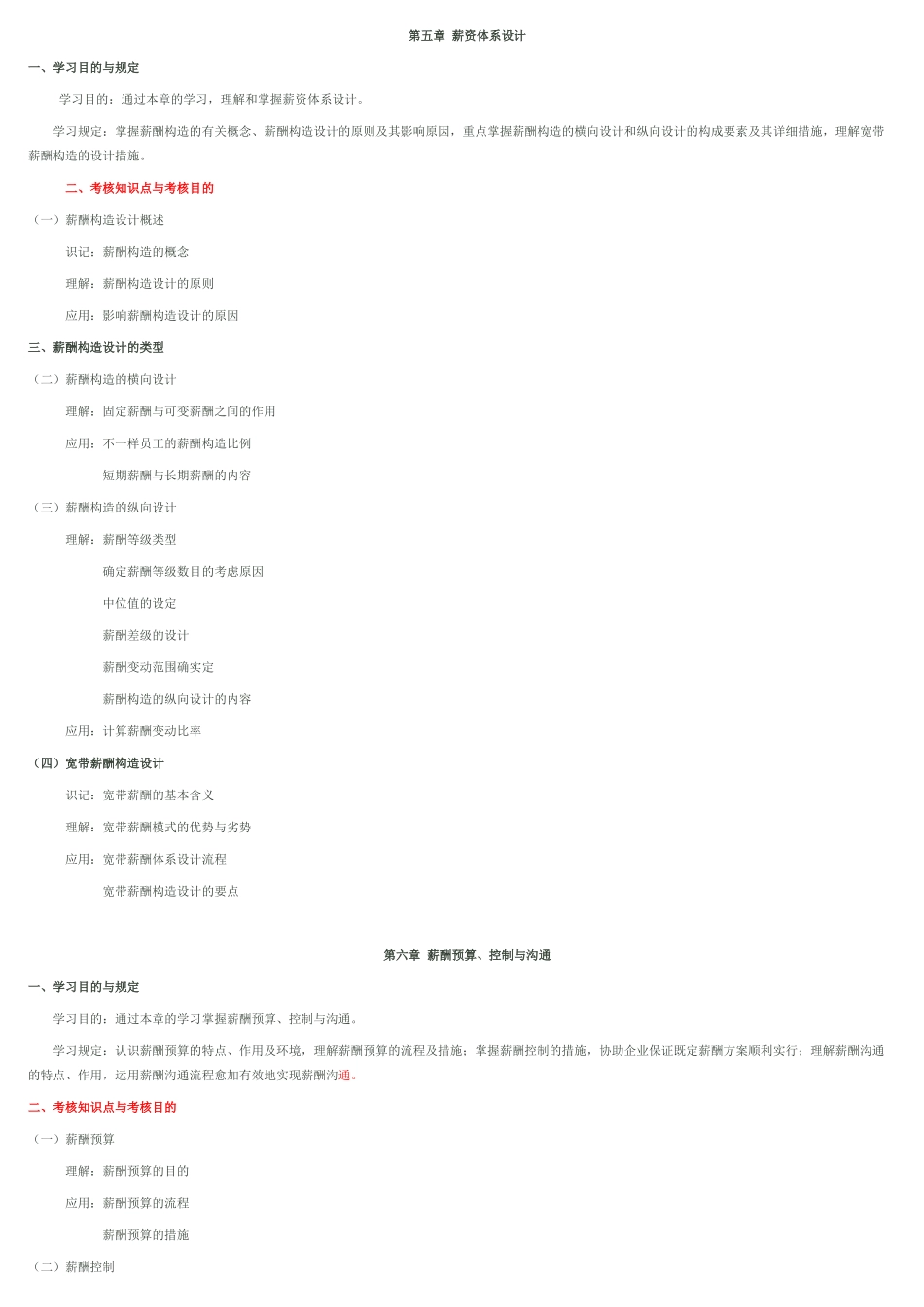 第五章 薪资体系设计

一、学习目的与规定

学习目的：通过本章的学习，理解和掌握薪资体系设计。

学习规定：掌握薪酬构造的有关概念、薪酬构造设计的原则及其影响原因，重点掌握薪酬构造的横向设计和纵向设计的构成要素及其详细措施，理解宽带薪酬构造的设计措施。

二、考核知识点与考核目的

（一）薪酬构造设计概述

识记：薪酬构造的概念

理解：薪酬构造设计的原则

应用：影响薪酬构造设计的原因

三、薪酬构造设计的类型

（二）薪酬构造的横向设计

理解：固定薪酬与可变薪酬之间的作用

应用：不一样员工的薪酬构造比例

短期薪酬与长期薪酬的内容

（三）薪酬构造的纵向设计

理解：薪酬等级类型

确定薪酬等级数目的考虑原因

中位值的设定

薪酬差级的设计

薪酬变动范围确实定

薪酬构造的纵向设计的内容

应用：计算薪酬变动比率

（四）宽带薪酬构造设计

识记：宽带薪酬的基本含义

理解：宽带薪酬模式的优势与劣势

应用：宽带薪酬体系设计流程

宽带薪酬构造设计的要点

第六章 薪酬预算、控制与沟通

一、学习目的与规定

学习目的：通过本章的学习掌握薪酬预算、控制与沟通。

学习规定：认识薪酬预算的特点、作用及环境，理解薪酬预算的流程及措施；掌握薪酬控制的措施，协助企业保证既定薪酬方案顺利实行；理解薪酬沟通的特点、作用，运用薪酬沟通流程愈加有效地实现薪酬沟通。

二、考核知识点与考核目的

（一）薪酬预算

理解：薪酬预算的目的

应用：薪酬预算的流程

薪酬预算的措施

（二）薪酬控制